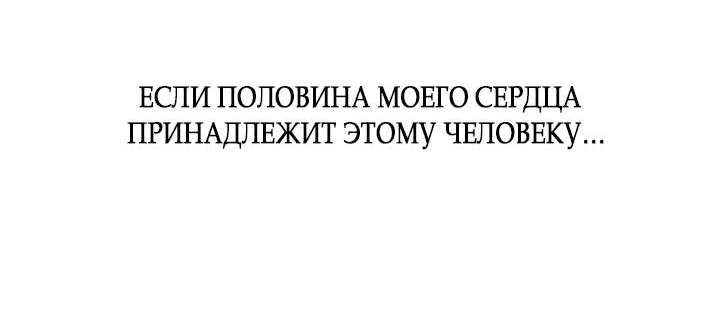 ЕСЛИ ПОЛОВИНА МОЕГО СЕРДЦА ПРИНАДЛЕЖИТ ЭТОМУ ЧЕЛОВЕКУ...